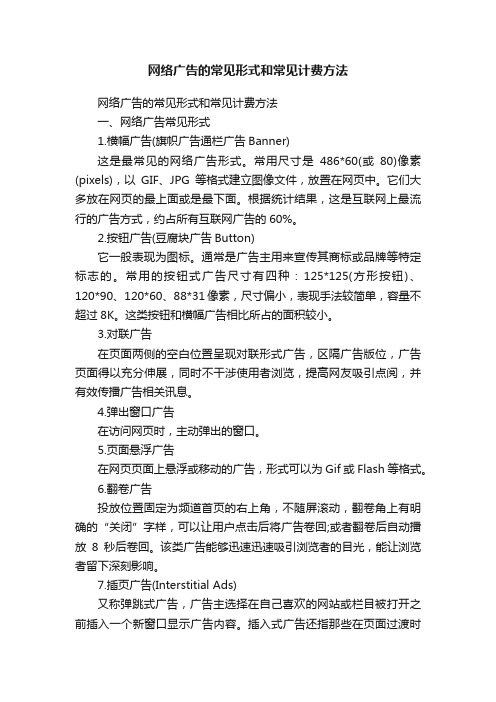 网络广告的常见形式和常见计费方法

网络广告的常见形式和常见计费方法

一、网络广告常见形式

1.横幅广告(旗帜广告通栏广告 Banner)

这是最常见的网络广告形式。常用尺寸是 486*60(或 80)像素(pixels)，以 GIF、JPG 等格式建立图像文件，放置在网页中。它们大多放在网页的最上面或是最下面。根据统计结果，这是互联网上最流行的广告方式，约占所有互联网广告的 60%。

2.按钮广告(豆腐块广告 Button)

它一般表现为图标。通常是广告主用来宣传其商标或品牌等特定标志的。常用的按钮式广告尺寸有四种：125*125(方形按钮)、120*90、120*60、88*31 像素，尺寸偏小，表现手法较简单，容量不超过 8K。这类按钮和横幅广告相比所占的面积较小。

3.对联广告

在页面两侧的空白位置呈现对联形式广告，区隔广告版位，广告页面得以充分伸展，同时不干涉使用者浏览，提高网友吸引点阅，并有效传播广告相关讯息。

4.弹出窗口广告

在访问网页时，主动弹出的窗口。

5.页面悬浮广告

在网页页面上悬浮或移动的广告，形式可以为 Gif 或 Flash 等格式。

6.翻卷广告

投放位置固定为频道首页的右上角，不随屏滚动，翻卷角上有明确的“关闭”字样，可以让用户点击后将广告卷回;或者翻卷后自动播放 8 秒后卷回。该类广告能够迅速迅速吸引浏览者的目光，能让浏览者留下深刻影响。

7.插页广告(Interstitial Ads)

又称弹跳式广告，广告主选择在自己喜欢的网站或栏目被打开之前插入一个新窗口显示广告内容。插入式广告还指那些在页面过渡时